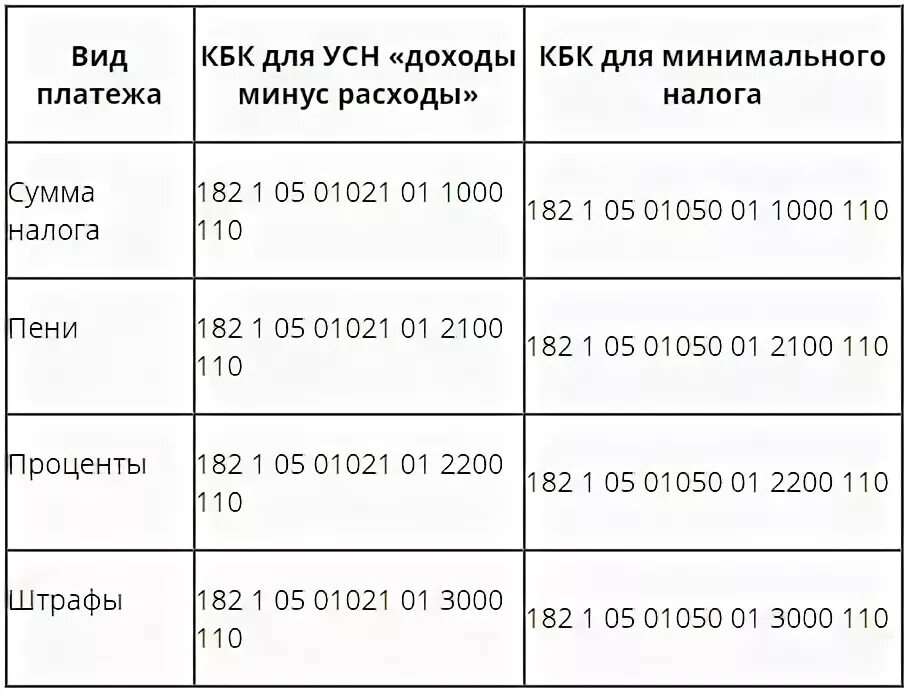 | Вид платежа | КБК для УСН «доходы минус расходы» | КБК для минимального налога |
|---|---|---|
| Сумма налога | 182 1 05 01021 01 1000 110 | 182 1 05 01050 01 1000 110 |
| Пени | 182 1 05 01021 01 2100 110 | 182 1 05 01050 01 2100 110 |
| Проценты | 182 1 05 01021 01 2200 110 | 182 1 05 01050 01 2200 110 |
| Штрафы | 182 1 05 01021 01 3000 110 | 182 1 05 01050 01 3000 110 |